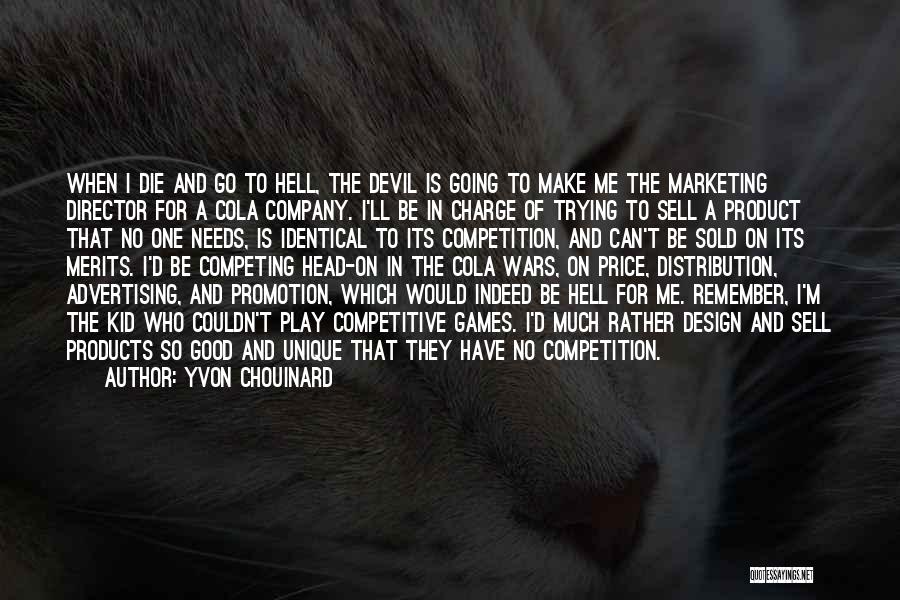 WHEN I DIE AND GO TO HELL, THE DEVIL IS GOING TO MAKE ME THE MARKETING DIRECTOR FOR A COLA COMPANY. I'LL BE IN CHARGE OF TRYING TO SELL A PRODUCT THAT NO ONE NEEDS, IS IDENTICAL TO ITS COMPETITION, AND CAN'T BE SOLD ON ITS MERITS. I'D BE COMPETING HEAD-ON IN THE COLA WARS, ON PRICE, DISTRIBUTION, ADVERTISING, AND PROMOTION, WHICH WOULD INDEED BE HELL FOR ME. REMEMBER, I'M THE KID WHO COULDN'T PLAY COMPETITIVE GAMES. I'D MUCH RATHER DESIGN AND SELL PRODUCTS SO GOOD AND UNIQUE THAT THEY HAVE NO COMPETITION.

AUTHOR: YVON CHOUINARD

QUOTESSAYINGS.NET